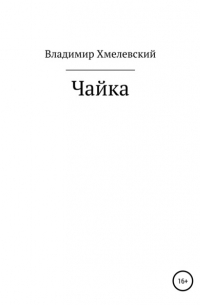 Владимир Хмелевский

Чайка

16+